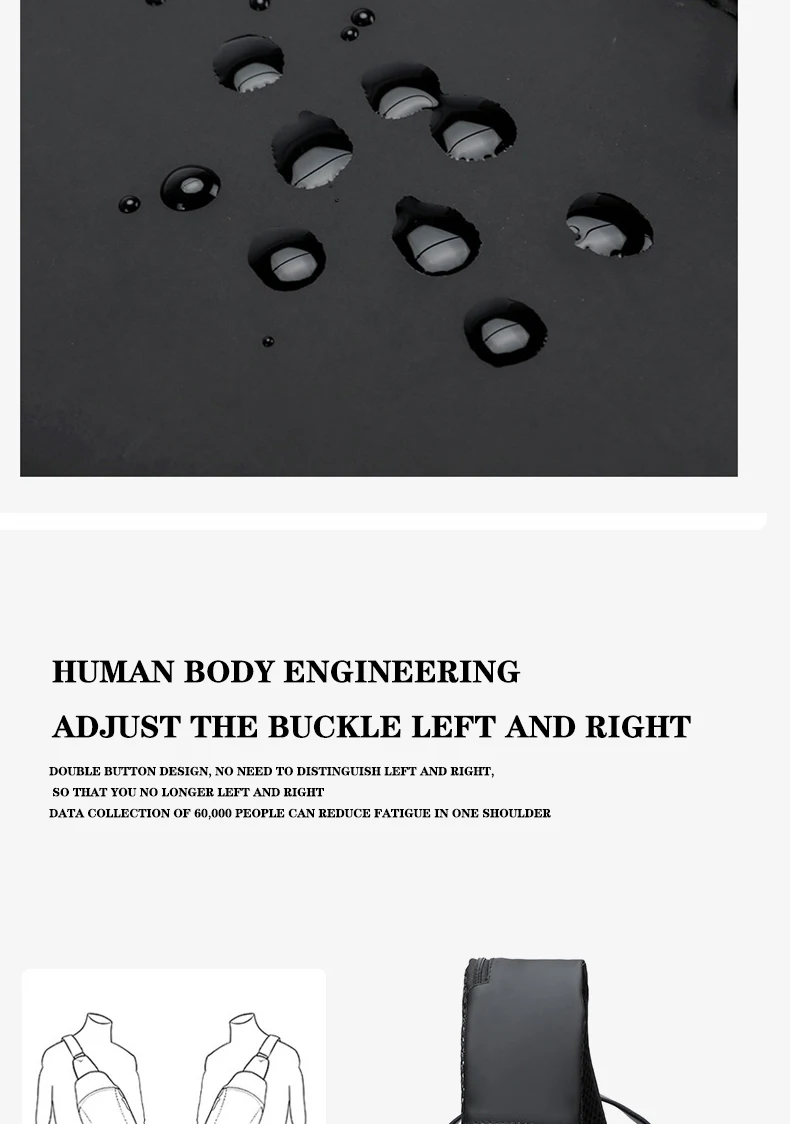 HUMAN BODY ENGINEERING

ADJUST THE BUCKLE LEFT AND RIGHT

DOUBLE BUTTON DESIGN, NO NEED TO DISTINGUISH LEFT AND RIGHT, SO THAT YOU NO LONGER LEFT AND RIGHT

DATA COLLECTION OF 60,000 PEOPLE CAN REDUCE FATIGUE IN ONE SHOULDER